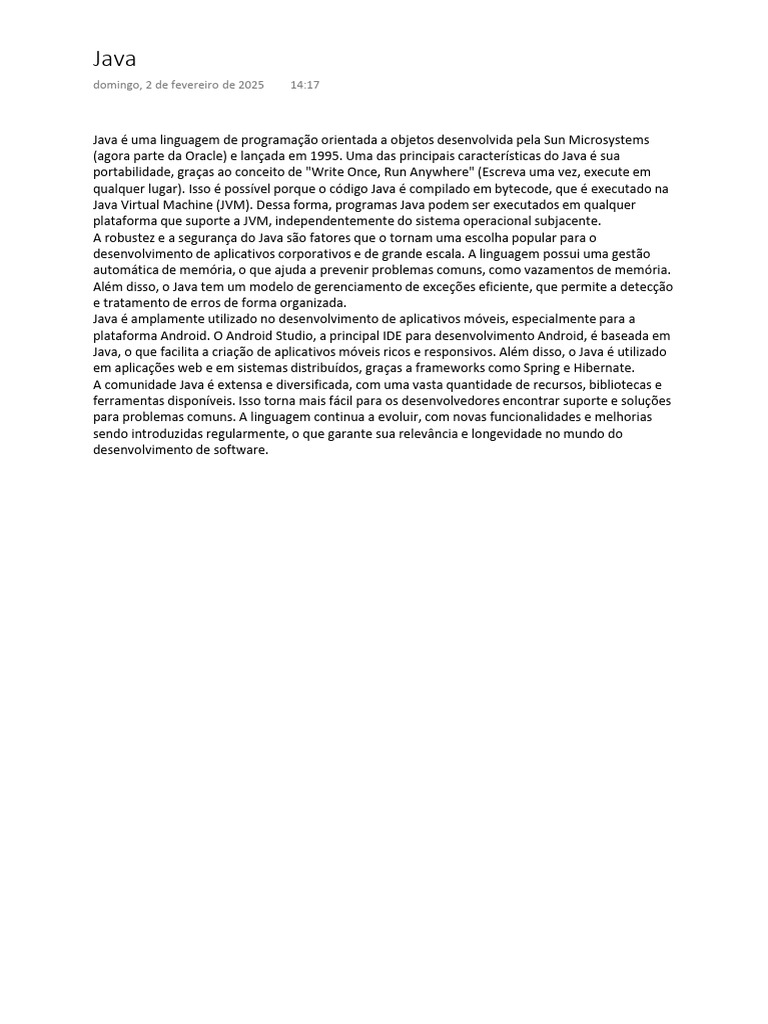 Java

domingo, 2 de fevereiro de 2025 14:17

Java é uma linguagem de programação orientada a objetos desenvolvida pela Sun Microsystems (agora parte da Oracle) e lançada em 1995. Uma das principais características do Java é sua portabilidade, graças ao conceito de "Write Once, Run Anywhere" (Escreva uma vez, execute em qualquer lugar). Isso é possível porque o código Java é compilado em bytecode, que é executado na Java Virtual Machine (JVM). Dessa forma, programas Java podem ser executados em qualquer plataforma que suporte a JVM, independentemente do sistema operacional subjacente.
A robustez e a segurança do Java são fatores que o tornam uma escolha popular para o desenvolvimento de aplicativos corporativos e de grande escala. A linguagem possui uma gestão automática de memória, o que ajuda a prevenir problemas comuns, como vazamentos de memória. Além disso, o Java tem um modelo de gerenciamento de exceções eficiente, que permite a detecção e tratamento de erros de forma organizada.
Java é amplamente utilizado no desenvolvimento de aplicativos móveis, especialmente para a plataforma Android. O Android Studio, a principal IDE para desenvolvimento Android, é baseada em Java, o que facilita a criação de aplicativos móveis ricos e responsivos. Além disso, o Java é utilizado em aplicações web e em sistemas distribuídos, graças a frameworks como Spring e Hibernate.
A comunidade Java é extensa e diversificada, com uma vasta quantidade de recursos, bibliotecas e ferramentas disponíveis. Isso torna mais fácil para os desenvolvedores encontrar suporte e soluções para problemas comuns. A linguagem continua a evoluir, com novas funcionalidades e melhorias sendo introduzidas regularmente, o que garante sua relevância e longevidade no mundo do desenvolvimento de software.